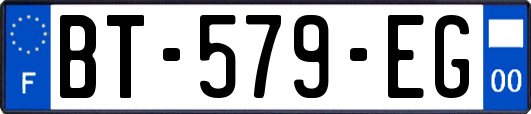 F

BT-579-EG

00